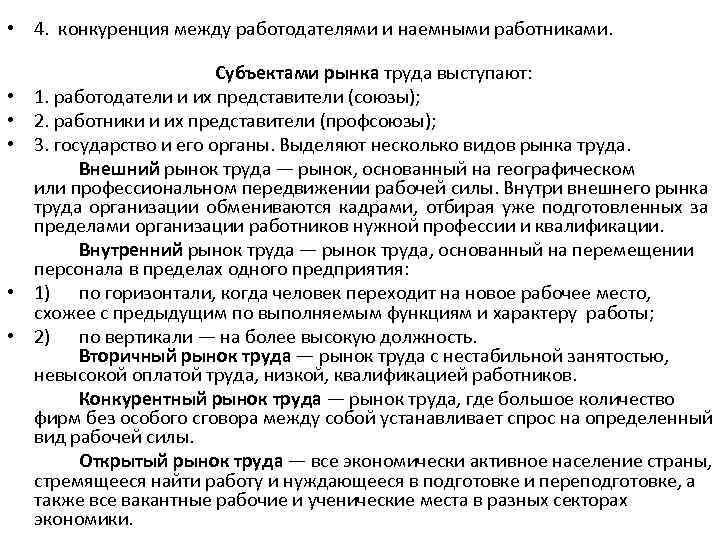 • 4. конкуренция между работодателями и наемными работниками.

Субъектами рынка труда выступают:

• 1. работодатели и их представители (союзы);
• 2. работники и их представители (профсоюзы);
• 3. государство и его органы. Выделяют несколько видов рынка труда.

Внешний рынок труда — рынок, основанный на географическом или профессиональном передвижении рабочей силы. Внутри внешнего рынка труда организации обмениваются кадрами, отбирая уже подготовленных за пределами организации работников нужной профессии и квалификации.

Внутренний рынок труда — рынок труда, основанный на перемещении персонала в пределах одного предприятия:

• 1) по горизонтали, когда человек переходит на новое рабочее место, схожее с предыдущим по выполняемым функциям и характеру работы;
• 2) по вертикали — на более высокую должность.

Вторичный рынок труда — рынок труда с нестабильной занятостью, невысокой оплатой труда, низкой, квалификацией работников.

Конкурентный рынок труда — рынок труда, где большое количество фирм без особого сговора между собой устанавливает спрос на определенный вид рабочей силы.

Открытый рынок труда — все экономически активное население страны, стремящееся найти работу и нуждающееся в подготовке и переподготовке, а также все вакантные рабочие и ученические места в разных секторах экономики.